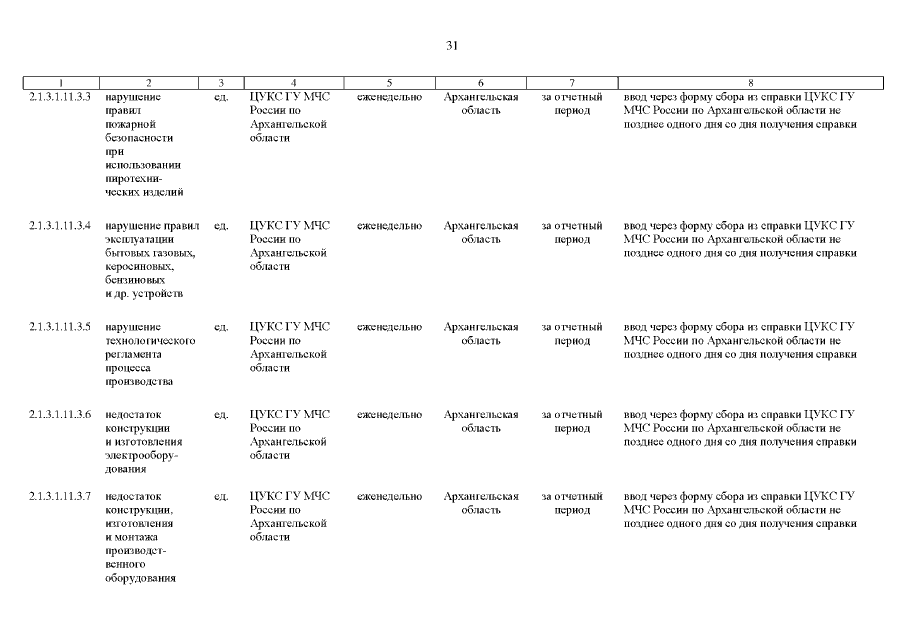 31

| 1 | 2 | 3 | 4 | 5 | 6 | 7 | 8 |
|---|---|---|---|---|---|---|---|
| 2.1.3.1.11.3.3 | нарушение правил пожарной безопасности при использовании пиротехнических изделий | ед. | ЦУКС ГУ МЧС России по Архангельской области | еженедельно | Архангельская область | за отчетный период | ввод через форму сбора из справки ЦУКС ГУ МЧС России по Архангельской области не позднее одного дня со дня получения справки |
| 2.1.3.1.11.3.4 | нарушение правил эксплуатации бытовых газовых, керосиновых, бензиновых и др. устройств | ед. | ЦУКС ГУ МЧС России по Архангельской области | еженедельно | Архангельская область | за отчетный период | ввод через форму сбора из справки ЦУКС ГУ МЧС России по Архангельской области не позднее одного дня со дня получения справки |
| 2.1.3.1.11.3.5 | нарушение технологического регламента процесса производства | ед. | ЦУКС ГУ МЧС России по Архангельской области | еженедельно | Архангельская область | за отчетный период | ввод через форму сбора из справки ЦУКС ГУ МЧС России по Архангельской области не позднее одного дня со дня получения справки |
| 2.1.3.1.11.3.6 | недостаток конструкции и изготовления электрооборудования | ед. | ЦУКС ГУ МЧС России по Архангельской области | еженедельно | Архангельская область | за отчетный период | ввод через форму сбора из справки ЦУКС ГУ МЧС России по Архангельской области не позднее одного дня со дня получения справки |
| 2.1.3.1.11.3.7 | недостаток конструкции, изготовления и монтажа производственного оборудования | ед. | ЦУКС ГУ МЧС России по Архангельской области | еженедельно | Архангельская область | за отчетный период | ввод через форму сбора из справки ЦУКС ГУ МЧС России по Архангельской области не позднее одного дня со дня получения справки |